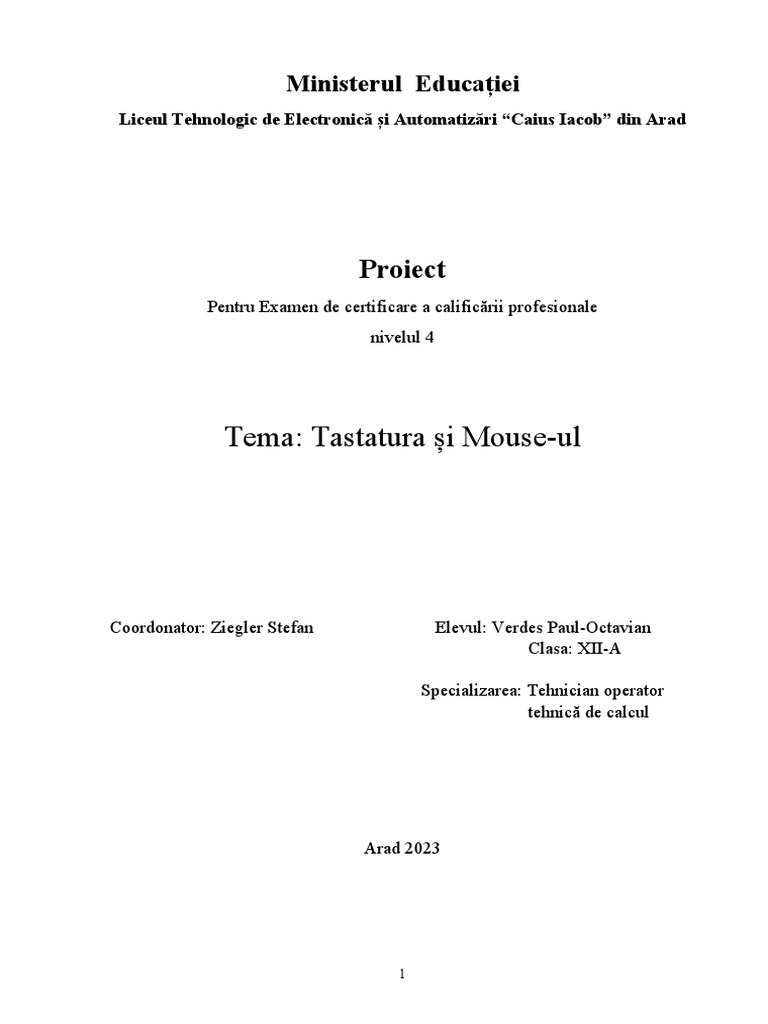 Ministerul Educației

Liceul Tehnologic de Electronică și Automatizări “Caius Iacob” din Arad

Proiect

Pentru Examen de certificare a calificării profesionale

nivelul 4

Tema: Tastatura și Mouse-ul

Coordonator: Ziegler Stefan

Elevul: Verdes Paul-Octavian
Clasa: XII-A

Specializarea: Tehnician operator tehnică de calcul

Arad 2023

1